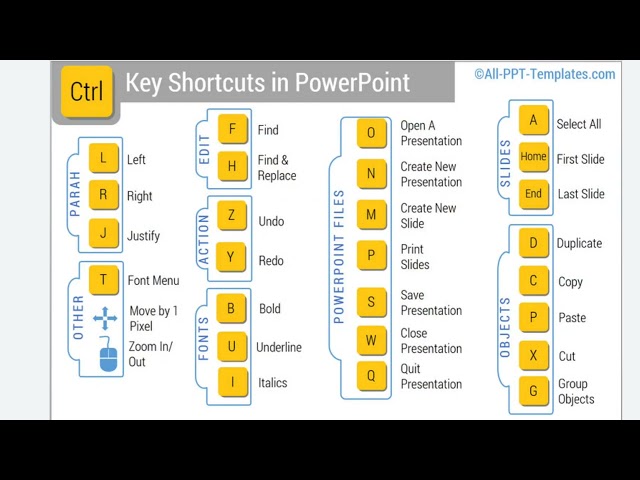 Ctrl Key Shortcuts in PowerPoint

©All-PPT-Templates.com

PARAH
L Left
R Right
J Justify

OTHER
T Font Menu
Move by 1 Pixel
Zoom In/ Out

EDIT
F Find
H Find & Replace

ACTION
Z Undo
Y Redo

FONTS
B Bold
U Underline
I Italics

POWERPOINT FILES
O Open A Presentation
N Create New Presentation
M Create New Slide
P Print Slides
S Save Presentation
W Close Presentation
Q Quit Presentation

SLIDES
A Select All
Home First Slide
End Last Slide

OBJECTS
D Duplicate
C Copy
P Paste
X Cut
G Group Objects